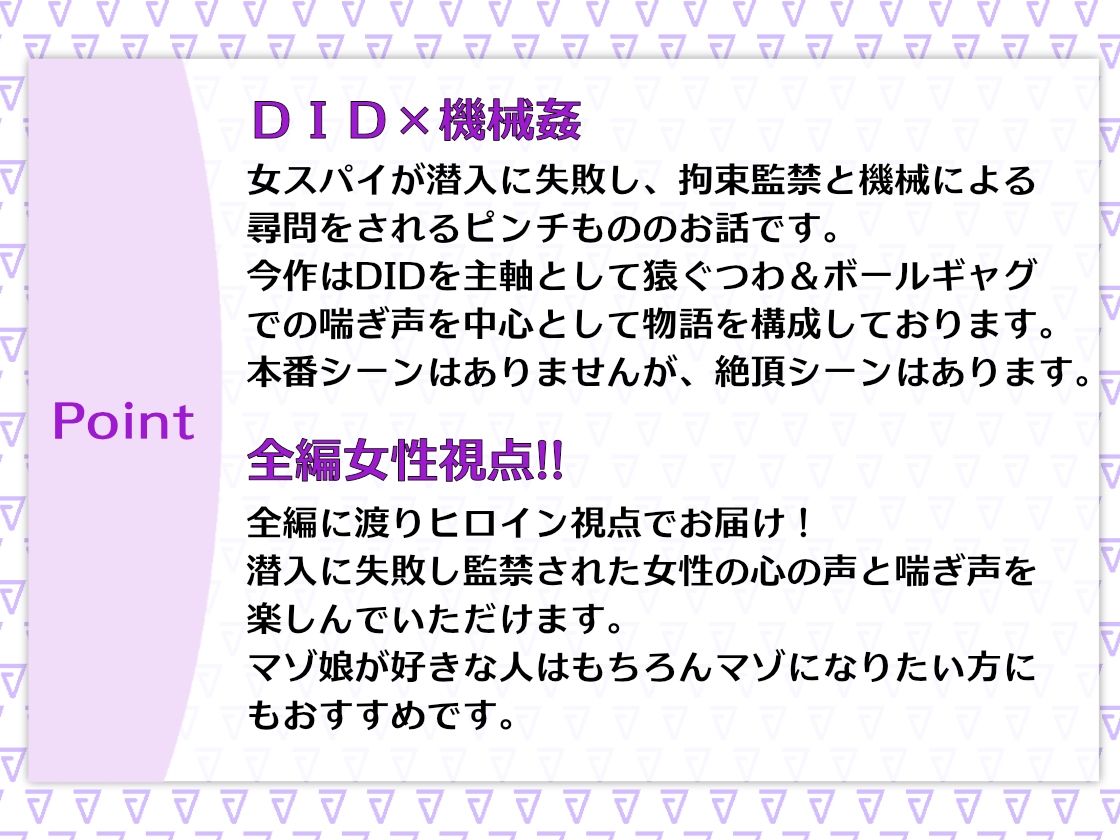 Point

ＤＩＤ×機械姦

女スパイが潜入に失敗し、拘束監禁と機械による尋問をされるピンチもののお話です。
今作はDIDを主軸として猿ぐつわ＆ボールギャグでの喘ぎ声を中心として物語を構成しております。
本番シーンはありませんが、絶頂シーンはあります。

全編女性視点!!

全編に渡りヒロイン視点でお届け！
潜入に失敗し監禁された女性の心の声と喘ぎ声を楽しんでいただけます。
マゾ娘が好きな人はもちろんマゾになりたい方にもおすすめです。